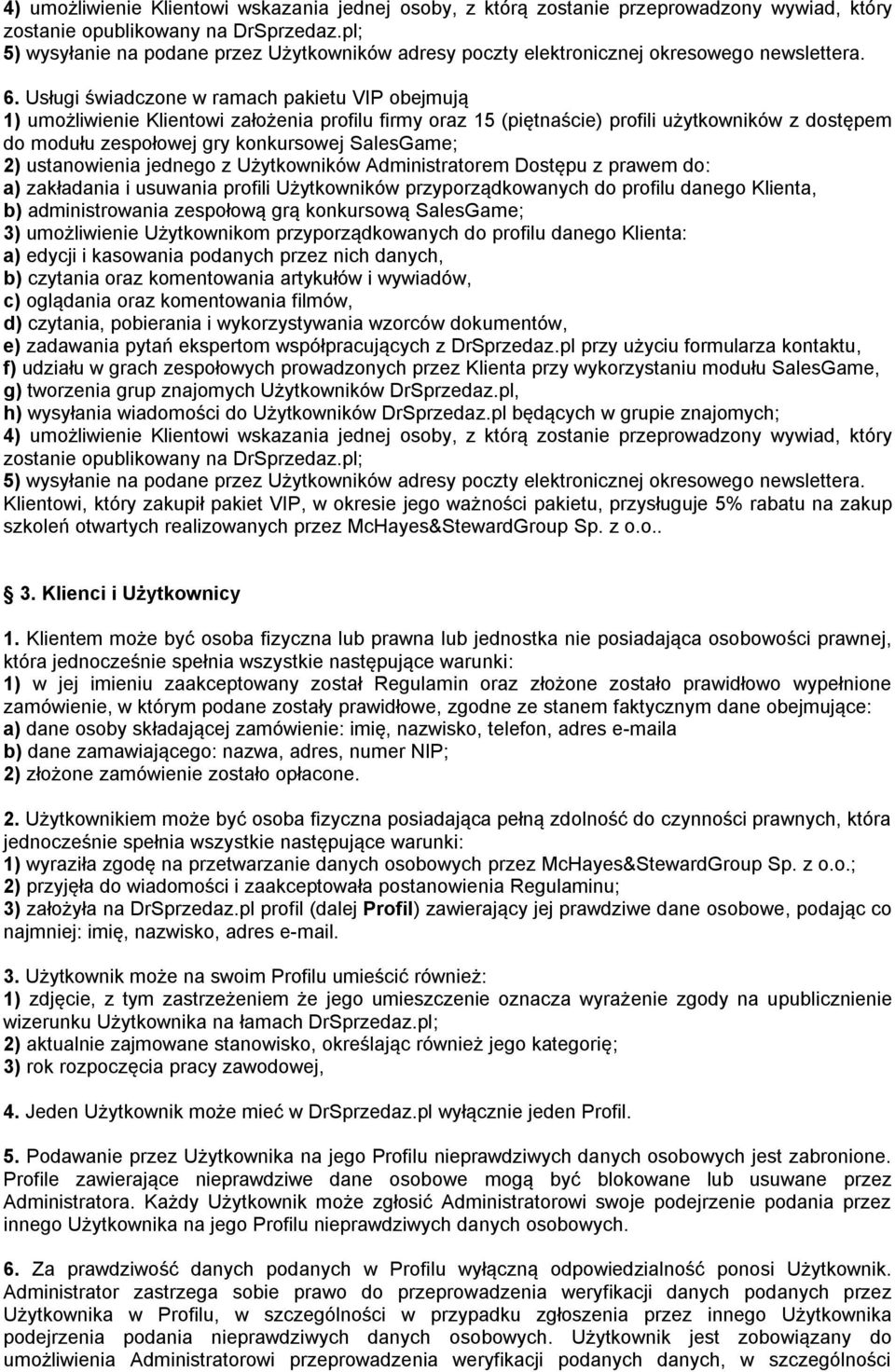 4) umożliwienie Klientowi wskazania jednej osoby, z którą zostanie przeprowadzony wywiad, który zostanie opublikowany na DrSprzedaz.pl;
5) wysyłanie na podane przez Użytkowników adresy poczty elektronicznej okresowego newslettera.

6. Usługi świadczone w ramach pakietu VIP obejmują
1) umożliwienie Klientowi założenia profilu firmy oraz 15 (piętnaście) profili użytkowników z dostępem do modułu zespołowej gry konkursowej SalesGame;
2) ustanowienia jednego z Użytkowników Administratorem Dostępu z prawem do:
a) zakładania i usuwania profili Użytkowników przyporządkowanych do profilu danego Klienta,
b) administrowania zespołową grą konkursową SalesGame;
3) umożliwienie Użytkownikom przyporządkowanych do profilu danego Klienta:
a) edycji i kasowania podanych przez nich danych,
b) czytania oraz komentowania artykułów i wywiadów,
c) oglądania oraz komentowania filmów,
d) czytania, pobierania i wykorzystywania wzorców dokumentów,
e) zadawania pytań ekspertom współpracujących z DrSprzedaz.pl przy użyciu formularza kontaktu,
f) udziału w grach zespołowych prowadzonych przez Klienta przy wykorzystaniu modułu SalesGame,
g) tworzenia grup znajomych Użytkowników DrSprzedaz.pl,
h) wysyłania wiadomości do Użytkowników DrSprzedaz.pl będących w grupie znajomych;
4) umożliwienie Klientowi wskazania jednej osoby, z którą zostanie przeprowadzony wywiad, który zostanie opublikowany na DrSprzedaz.pl;
5) wysyłanie na podane przez Użytkowników adresy poczty elektronicznej okresowego newslettera.
Klientowi, który zakupił pakiet VIP, w okresie jego ważności pakietu, przysługuje 5% rabatu na zakup szkoleń otwartych realizowanych przez McHayes&StewardGroup Sp. z o.o..

3. Klienci i Użytkownicy

1. Klientem może być osoba fizyczna lub prawna lub jednostka nie posiadająca osobowości prawnej, która jednocześnie spełnia wszystkie następujące warunki:
1) w jej imieniu zaakceptowany został Regulamin oraz złożone zostało prawidłowo wypełnione zamówienie, w którym podane zostały prawidłowe, zgodne ze stanem faktycznym dane obejmujące:
a) dane osoby składającej zamówienie: imię, nazwisko, telefon, adres e-maila
b) dane zamawiającego: nazwa, adres, numer NIP;
2) złożone zamówienie zostało opłacone.

2. Użytkownikiem może być osoba fizyczna posiadająca pełną zdolność do czynności prawnych, która jednocześnie spełnia wszystkie następujące warunki:
1) wyraziła zgodę na przetwarzanie danych osobowych przez McHayes&StewardGroup Sp. z o.o.;
2) przyjęła do wiadomości i zaakceptowała postanowienia Regulaminu;
3) założyła na DrSprzedaz.pl profil (dalej Profil) zawierający jej prawdziwe dane osobowe, podając co najmniej: imię, nazwisko, adres e-mail.

3. Użytkownik może na swoim Profilu umieścić również:
1) zdjęcie, z tym zastrzeżeniem że jego umieszczenie oznacza wyrażenie zgody na upublicznienie wizerunku Użytkownika na łamach DrSprzedaz.pl;
2) aktualnie zajmowane stanowisko, określając również jego kategorię;
3) rok rozpoczęcia pracy zawodowej,

4. Jeden Użytkownik może mieć w DrSprzedaz.pl wyłącznie jeden Profil.

5. Podawanie przez Użytkownika na jego Profilu nieprawdziwych danych osobowych jest zabronione. Profile zawierające nieprawdziwe dane osobowe mogą być blokowane lub usuwane przez Administratora. Każdy Użytkownik może zgłosić Administratorowi swoje podejrzenie podania przez innego Użytkownika na jego Profilu nieprawdziwych danych osobowych.

6. Za prawdziwość danych podanych w Profilu wyłączną odpowiedzialność ponosi Użytkownik. Administrator zastrzega sobie prawo do przeprowadzenia weryfikacji danych podanych przez Użytkownika w Profilu, w szczególności w przypadku zgłoszenia przez innego Użytkownika podejrzenia podania nieprawdziwych danych osobowych. Użytkownik jest zobowiązany do umożliwienia Administratorowi przeprowadzenia weryfikacji podanych danych, w szczególności